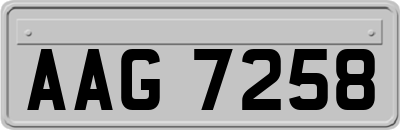 AAG 7258